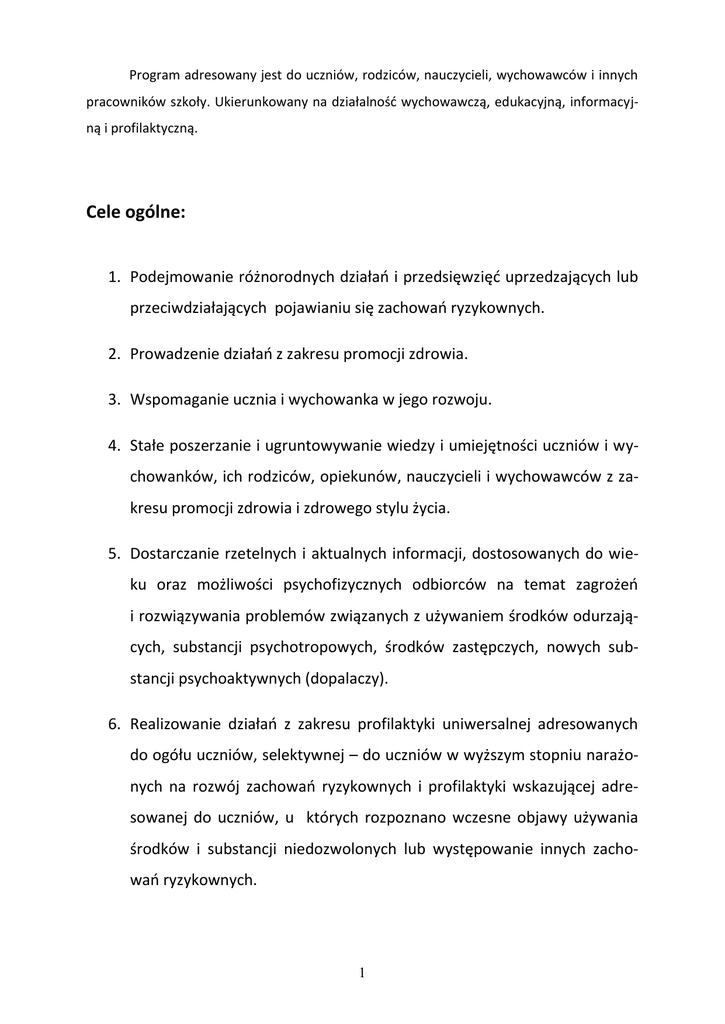 Program adresowany jest do uczniów, rodziców, nauczycieli, wychowawców i innych pracowników szkoły. Ukierunkowany na działalność wychowawczą, edukacyjną, informacyjną i profilaktyczną.

Cele ogólne:

1. Podejmowanie różnorodnych działań i przedsięwzięć uprzedzających lub przeciwdziałających pojawianiu się zachowań ryzykownych.

2. Prowadzenie działań z zakresu promocji zdrowia.

3. Wspomaganie ucznia i wychowanka w jego rozwoju.

4. Stałe poszerzanie i ugruntowywanie wiedzy i umiejętności uczniów i wychowanków, ich rodziców, opiekunów, nauczycieli i wychowawców z zakresu promocji zdrowia i zdrowego stylu życia.

5. Dostarczanie rzetelnych i aktualnych informacji, dostosowanych do wieku oraz możliwości psychofizycznych odbiorców na temat zagrożeń i rozwiązywania problemów związanych z używaniem środków odurzających, substancji psychotropowych, środków zastępczych, nowych substancji psychoaktywnych (dopalaczy).

6. Realizowanie działań z zakresu profilaktyki uniwersalnej adresowanych do ogółu uczniów, selektywnej – do uczniów w wyższym stopniu narażonych na rozwój zachowań ryzykownych i profilaktyki wskazującej adresowanej do uczniów, u których rozpoznano wczesne objawy używania środków i substancji niedozwolonych lub występowanie innych zachowań ryzykownych.

1